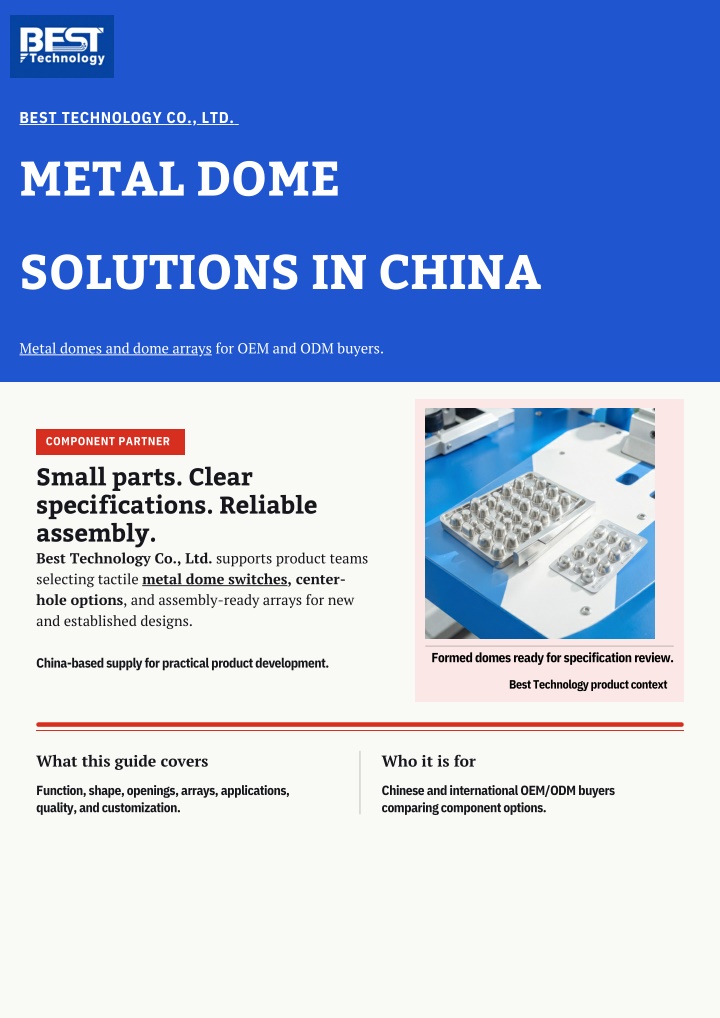 BEST
Technology

BEST TECHNOLOGY CO., LTD.

METAL DOME

SOLUTIONS IN CHINA

Metal domes and dome arrays for OEM and ODM buyers.

COMPONENT PARTNER

Small parts. Clear specifications. Reliable assembly.

Best Technology Co., Ltd. supports product teams selecting tactile metal dome switches, center-hole options, and assembly-ready arrays for new and established designs.

China-based supply for practical product development.

Formed domes ready for specification review.

Best Technology product context

What this guide covers

Function, shape, openings, arrays, applications, quality, and customization.

Who it is for

Chinese and international OEM/ODM buyers comparing component options.